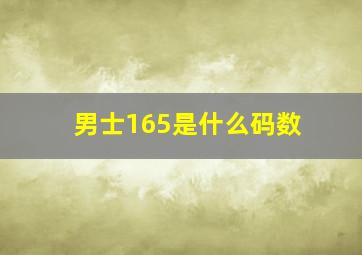 男士165是什么码数